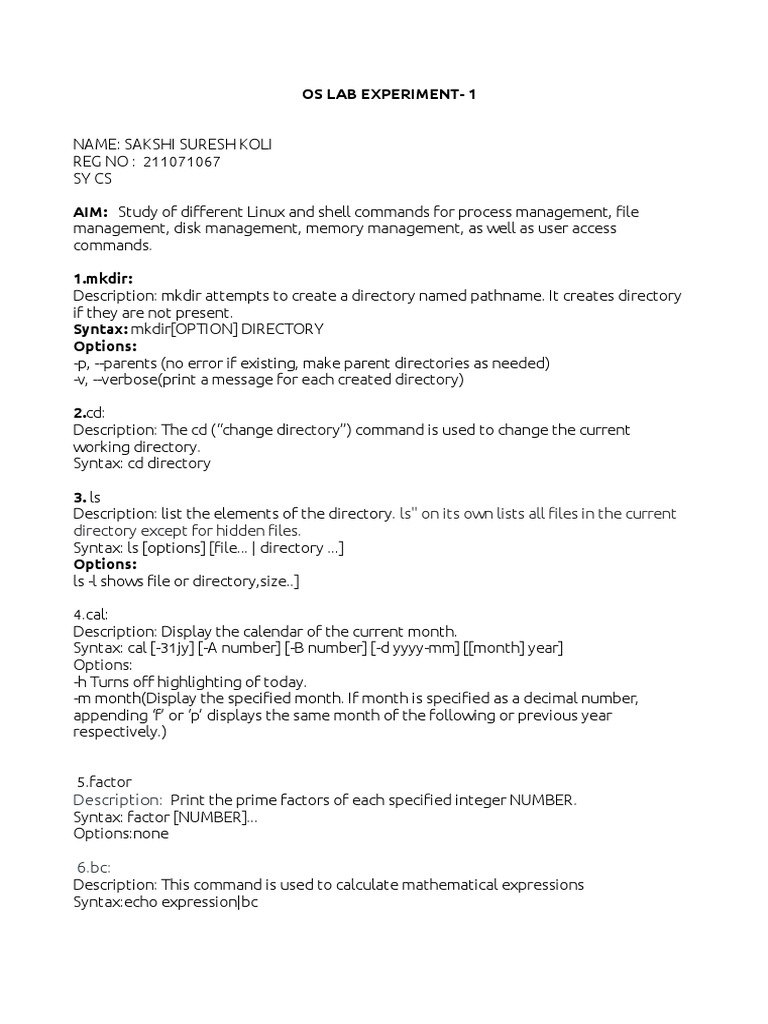 OS LAB EXPERIMENT- 1

NAME: SAKSHI SURESH KOLI
REG NO : 211071067
SY CS

AIM: Study of different Linux and shell commands for process management, file management, disk management, memory management, as well as user access commands.

1.mkdir:
Description: mkdir attempts to create a directory named pathname. It creates directory if they are not present.
Syntax: mkdir[OPTION] DIRECTORY
Options:
-p, --parents (no error if existing, make parent directories as needed)
-v, --verbose(print a message for each created directory)

2.cd:
Description: The cd ("change directory") command is used to change the current working directory.
Syntax: cd directory

3. ls
Description: list the elements of the directory. ls" on its own lists all files in the current directory except for hidden files.
Syntax: ls [options] [file… | directory …]
Options:
ls -l shows file or directory,size..]

4.cal:
Description: Display the calendar of the current month.
Syntax: cal [-31jy] [-A number] [-B number] [-d yyyy-mm] [[month] year]
Options:
-h Turns off highlighting of today.
-m month(Display the specified month. If month is specified as a decimal number, appending 'f' or 'p' displays the same month of the following or previous year respectively.)

5.factor
Description: Print the prime factors of each specified integer NUMBER.
Syntax: factor [NUMBER]...
Options:none

6.bc:
Description: This command is used to calculate mathematical expressions
Syntax:echo expression|bc